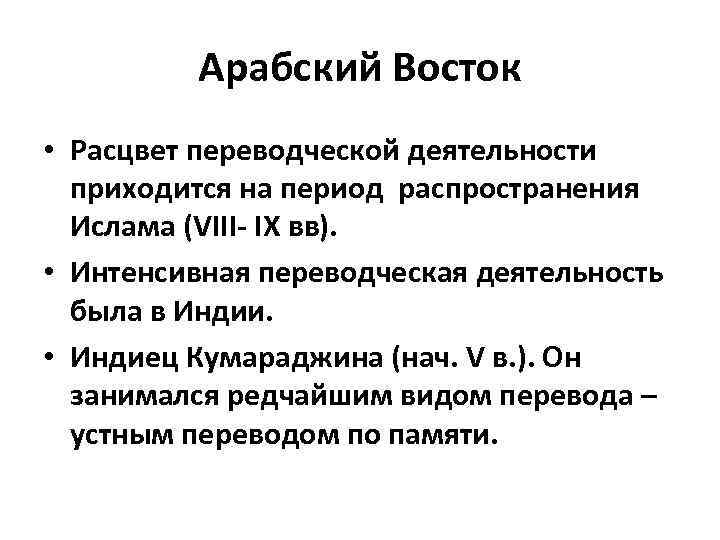 Арабский Восток

• Расцвет переводческой деятельности приходится на период распространения Ислама (VIII- IX вв).

• Интенсивная переводческая деятельность была в Индии.

• Индиец Кумараджина (нач. V в.). Он занимался редчайшим видом перевода – устным переводом по памяти.